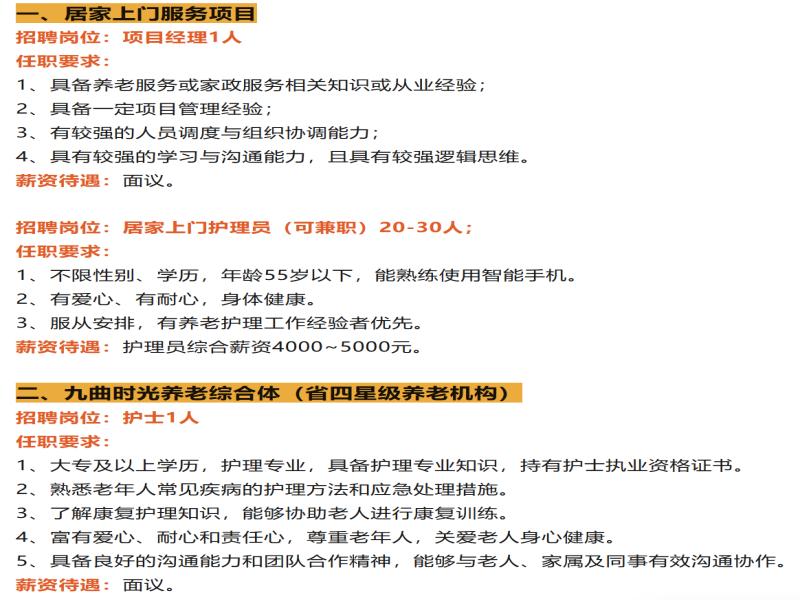 一、居家上门服务项目
招聘岗位：项目经理1人
任职要求：
1、具备养老服务或家政服务相关知识或从业经验；
2、具备一定项目管理经验；
3、有较强的人员调度与组织协调能力；
4、具有较强的学习与沟通能力，且具有较强逻辑思维。
薪资待遇：面议。

招聘岗位：居家上门护理员（可兼职）20-30人；
任职要求：
1、不限性别、学历，年龄55岁以下，能熟练使用智能手机。
2、有爱心、有耐心，身体健康。
3、服从安排，有养老护理工作经验者优先。
薪资待遇：护理员综合薪资4000～5000元。

二、九曲时光养老综合体（省四星级养老机构）
招聘岗位：护士1人
任职要求：
1、大专及以上学历，护理专业，具备护理专业知识，持有护士执业资格证书。
2、熟悉老年人常见疾病的护理方法和应急处理措施。
3、了解康复护理知识，能够协助老人进行康复训练。
4、富有爱心、耐心和责任心，尊重老年人，关爱老人身心健康。
5、具备良好的沟通能力和团队合作精神，能够与老人、家属及同事有效沟通协作。
薪资待遇：面议。